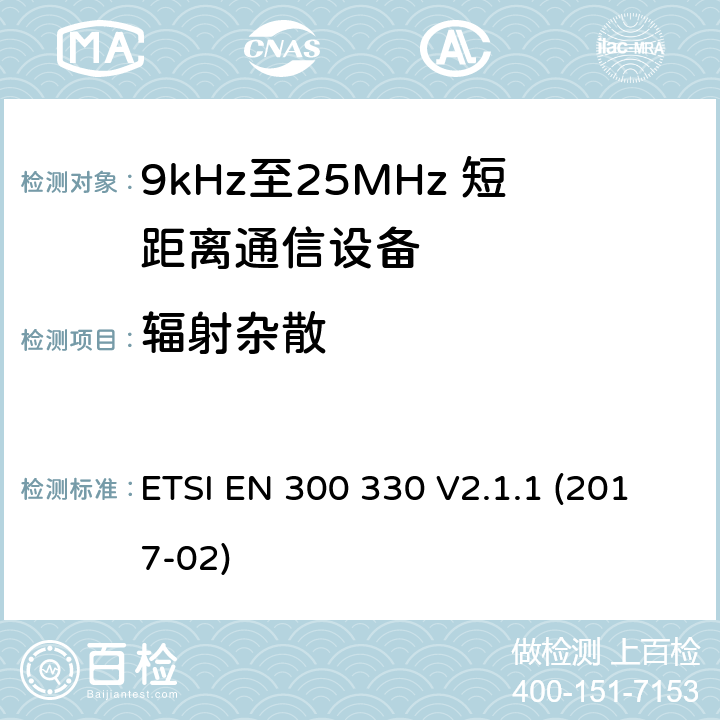 MA CNAS AC ilac-MRA

检测对象： 9kHz至25MHz 短距离通信设备

检测项目： 辐射杂散

检测标准： ETSI EN 300 330 V2.1.1 (2017-02)

百检
Baijiantest.com

做检测 上百检
400-151-7153